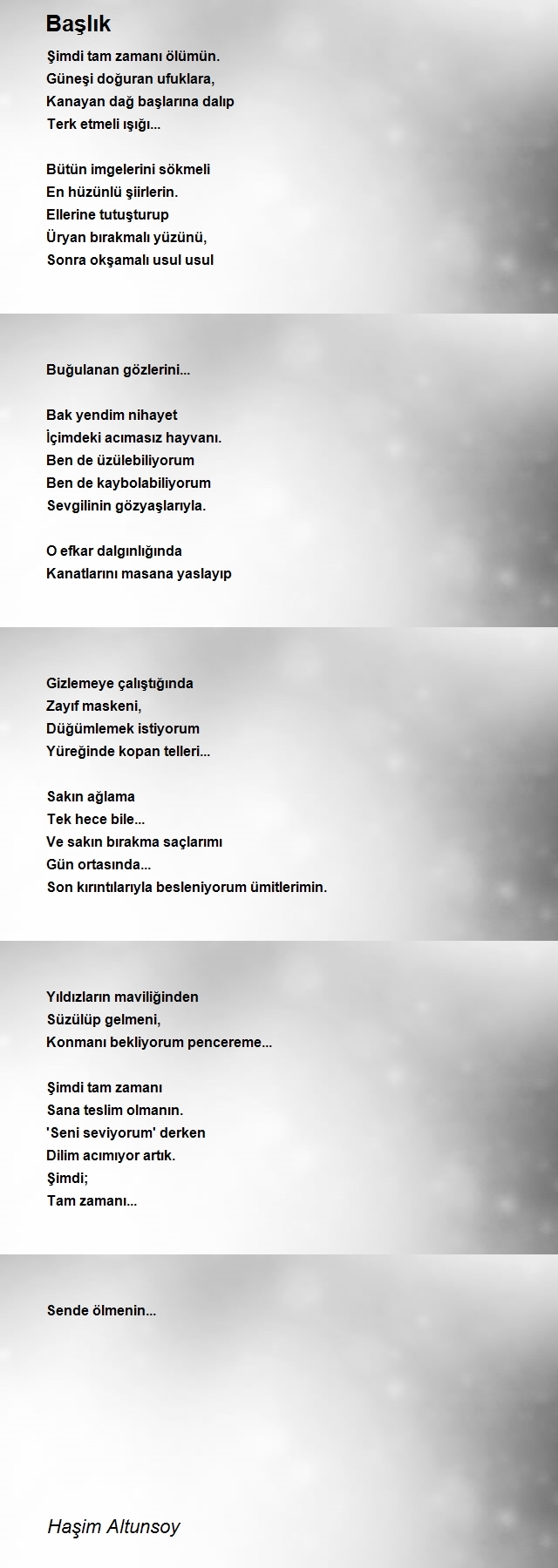 Başlık

Şimdi tam zamanı ölümün.
Güneşi doğuran ufuklara,
Kanayan dağ başlarına dalıp
Terk etmeli ışığı...

Bütün imgelerini sökmeli
En hüzünlü şiirlerin.
Ellerine tutuşturup
Üryan bırakmalı yüzünü,
Sonra okşamalı usul usul

Buğulanan gözlerini...

Bak yendim nihayet
İçimdeki acımasız hayvanı.
Ben de üzülebiliyorum
Ben de kaybolabiliyorum
Sevgilinin gözyaşlarıyla.

O efkar dalgınlığında
Kanatlarını masana yaslayıp

Gizlemeye çalıştığında
Zayıf maskeni,
Düğümlemek istiyorum
Yüreğinde kopan telleri...

Sakın ağlama
Tek hece bile...
Ve sakın bırakma saçlarımı
Gün ortasında...
Son kırıntılarıyla besleniyorum ümitlerimin.

Yıldızların maviliğinden
Süzülüp gelmeni,
Konmanı bekliyorum pencereme...

Şimdi tam zamanı
Sana teslim olmanın.
'Seni seviyorum' derken
Dilim acımıyor artık.
Şimdi;
Tam zamanı...

Sende ölmenin...

Haşim Altunsoy